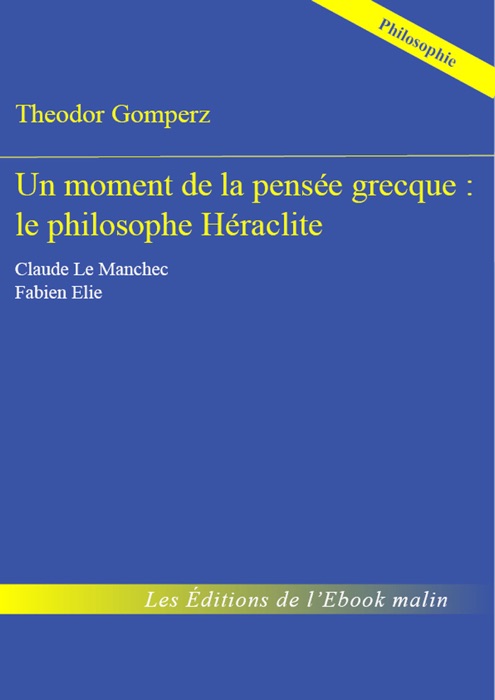 Philosophie

Theodor Gomperz

Un moment de la pensée grecque : le philosophe Héraclite

Claude Le Manchec
Fabien Elie

Les Éditions de l'Ebook malin